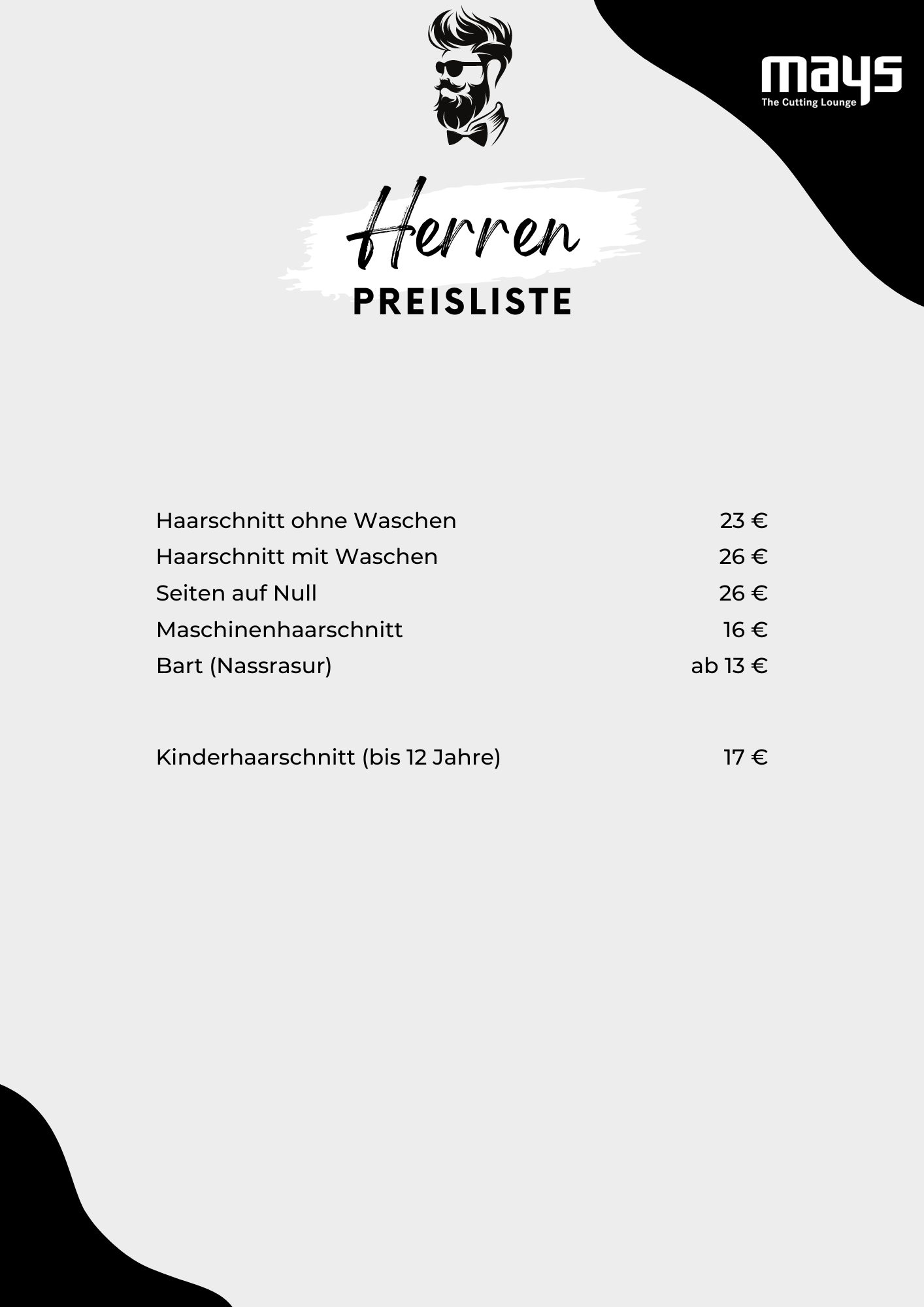 mays
The Cutting Lounge

Herren
PREISLISTE

Haarschnitt ohne Waschen 23 €
Haarschnitt mit Waschen 26 €
Seiten auf Null 26 €
Maschinenhaarschnitt 16 €
Bart (Nassrasur) ab 13 €

Kinderhaarschnitt (bis 12 Jahre) 17 €